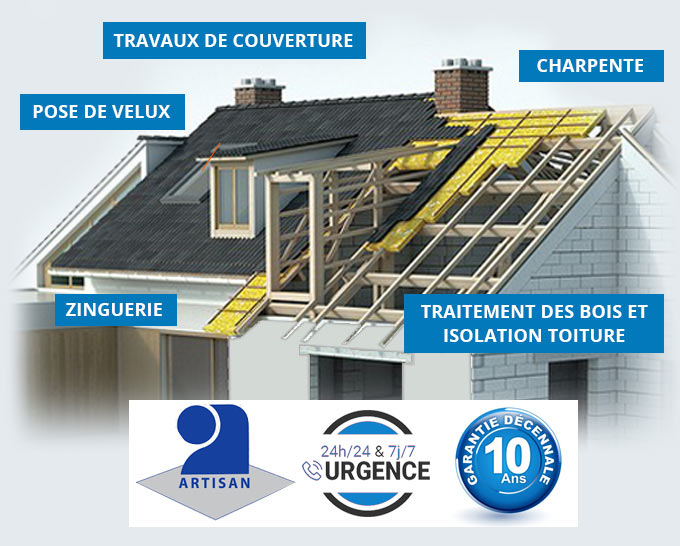 TRAVAUX DE COUVERTURE

CHARPENTE

POSE DE VELUX

ZINGUERIE

TRAITEMENT DES BOIS ET ISOLATION TOITURE

ARTISAN

24h/24 & 7j/7
URGENCE

GARANTIE DÉCENNALE
10
Ans